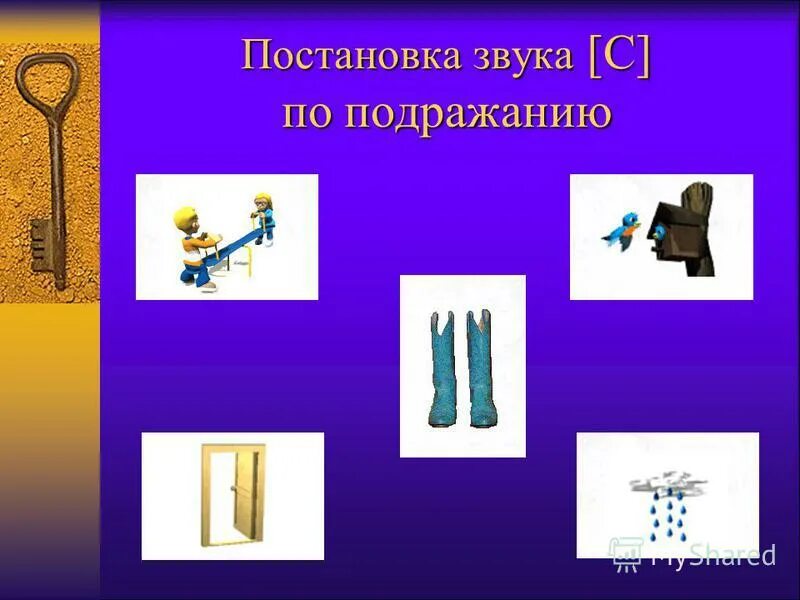 Постановка звука [С] по подражанию

MyShared